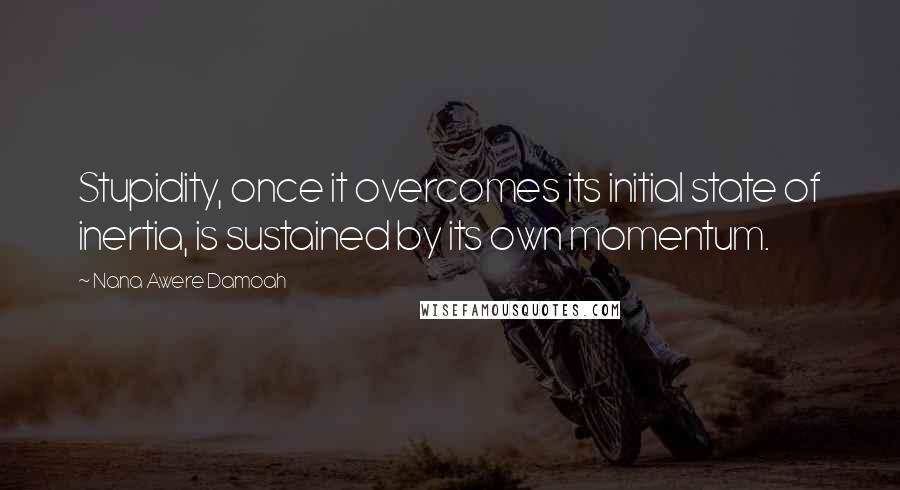 Stupidity, once it overcomes its initial state of inertia, is sustained by its own momentum.

~ Nana Awere Damoah

WISEFAMOUSQUOTES.COM